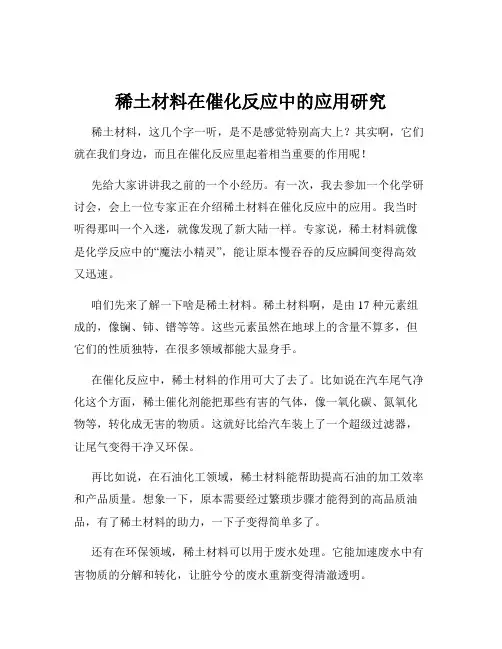 稀土材料在催化反应中的应用研究

稀土材料，这几个字一听，是不是感觉特别高大上？其实啊，它们就在我们身边，而且在催化反应里起着相当重要的作用呢！

先给大家讲讲我之前的一个小经历。有一次，我去参加一个化学研讨会，会上一位专家正在介绍稀土材料在催化反应中的应用。我当时听得那叫一个入迷，就像发现了新大陆一样。专家说，稀土材料就像是化学反应中的“魔法小精灵”，能让原本慢吞吞的反应瞬间变得高效又迅速。

咱们先来了解一下啥是稀土材料。稀土材料啊，是由 17 种元素组成的，像镧、铈、镨等等。这些元素虽然在地球上的含量不算多，但它们的性质独特，在很多领域都能大显身手。

在催化反应中，稀土材料的作用可大了去了。比如说在汽车尾气净化这个方面，稀土催化剂能把那些有害的气体，像一氧化碳、氮氧化物等，转化成无害的物质。这就好比给汽车装上了一个超级过滤器，让尾气变得干净又环保。

再比如说，在石油化工领域，稀土材料能帮助提高石油的加工效率和产品质量。想象一下，原本需要经过繁琐步骤才能得到的高品质油品，有了稀土材料的助力，一下子变得简单多了。

还有在环保领域，稀土材料可以用于废水处理。它能加速废水中有害物质的分解和转化，让脏兮兮的废水重新变得清澈透明。